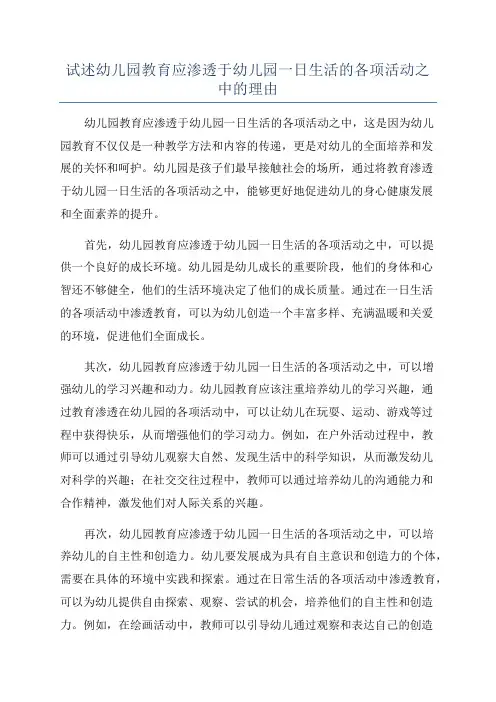 试述幼儿园教育应渗透于幼儿园一日生活的各项活动之中的理由

幼儿园教育应渗透于幼儿园一日生活的各项活动之中，这是因为幼儿园教育不仅仅是一种教学方法和内容的传递，更是对幼儿的全面培养和发展的关怀和呵护。幼儿园是孩子们最早接触社会的场所，通过将教育渗透于幼儿园一日生活的各项活动之中，能够更好地促进幼儿的身心健康发展和全面素养的提升。

首先，幼儿园教育应渗透于幼儿园一日生活的各项活动之中，可以提供一个良好的成长环境。幼儿园是幼儿成长的重要阶段，他们的身体和心智还不够健全，他们的生活环境决定了他们的成长质量。通过在一日生活的各项活动中渗透教育，可以为幼儿创造一个丰富多样、充满温暖和关爱的环境，促进他们全面成长。

其次，幼儿园教育应渗透于幼儿园一日生活的各项活动之中，可以增强幼儿的学习兴趣和动力。幼儿园教育应该注重培养幼儿的学习兴趣，通过教育渗透在幼儿园的各项活动中，可以让幼儿在玩耍、运动、游戏等过程中获得快乐，从而增强他们的学习动力。例如，在户外活动过程中，教师可以通过引导幼儿观察大自然、发现生活中的科学知识，从而激发幼儿对科学的兴趣；在社交交往过程中，教师可以通过培养幼儿的沟通能力和合作精神，激发他们对人际关系的兴趣。

再次，幼儿园教育应渗透于幼儿园一日生活的各项活动之中，可以培养幼儿的自主性和创造力。幼儿要发展成为具有自主意识和创造力的个体，需要在具体的环境中实践和探索。通过在日常生活的各项活动中渗透教育，可以为幼儿提供自由探索、观察、尝试的机会，培养他们的自主性和创造力。例如，在绘画活动中，教师可以引导幼儿通过观察和表达自己的创造